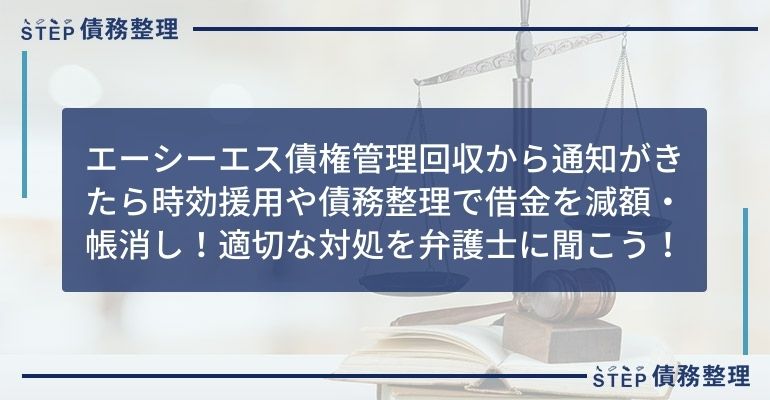 STEP 債務整理

エーシーエス債権管理回収から通知がきたら時効援用や債務整理で借金を減額・帳消し！適切な対処を弁護士に聞こう！

STEP 債務整理